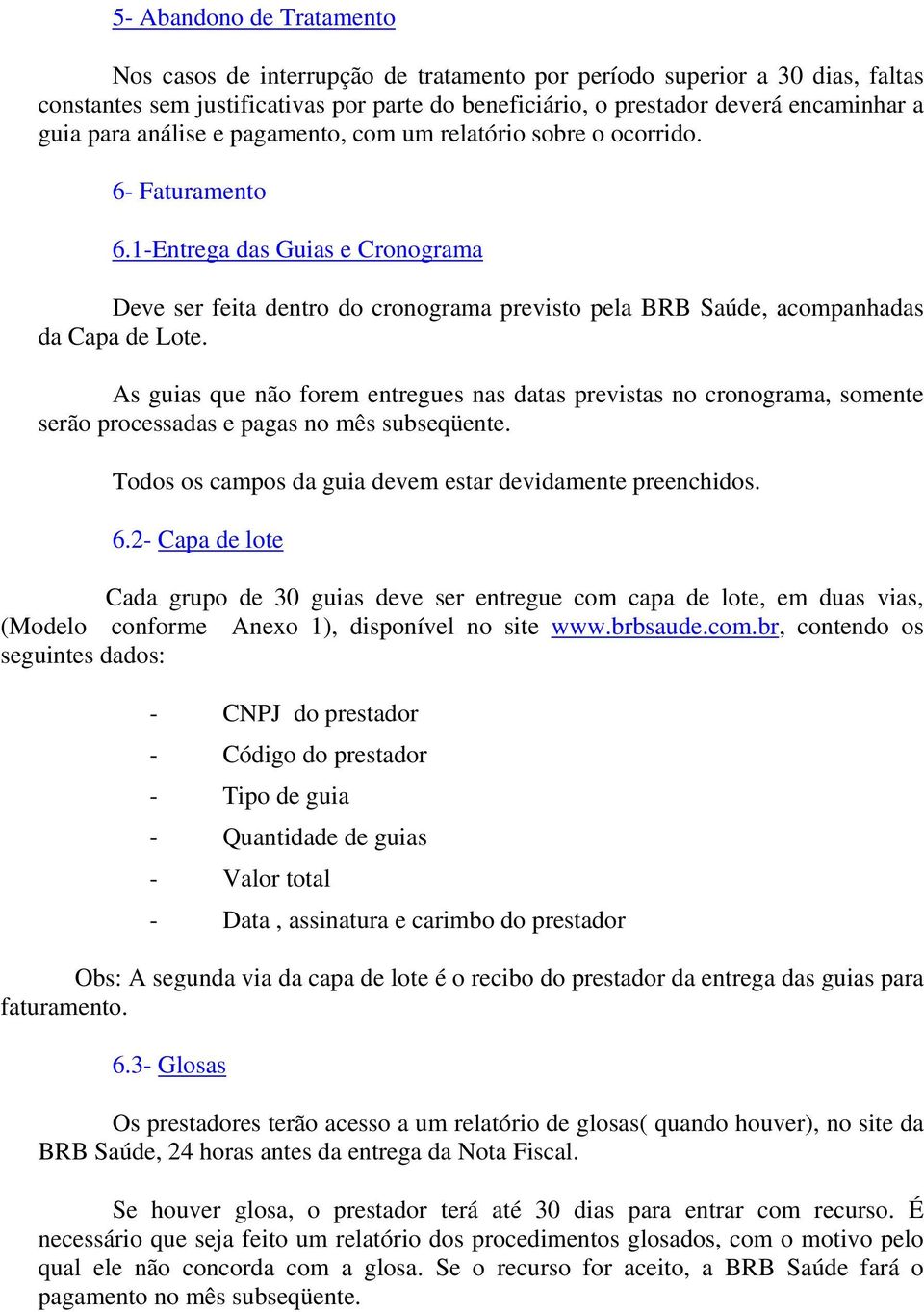 5- Abandono de Tratamento

Nos casos de interrupção de tratamento por período superior a 30 dias, faltas constantes sem justificativas por parte do beneficiário, o prestador deverá encaminhar a guia para análise e pagamento, com um relatório sobre o ocorrido.

6- Faturamento

6.1-Entrega das Guias e Cronograma

Deve ser feita dentro do cronograma previsto pela BRB Saúde, acompanhadas da Capa de Lote.

As guias que não forem entregues nas datas previstas no cronograma, somente serão processadas e pagas no mês subseqüente.

Todos os campos da guia devem estar devidamente preenchidos.

6.2- Capa de lote

Cada grupo de 30 guias deve ser entregue com capa de lote, em duas vias, (Modelo conforme Anexo 1), disponível no site www.brbsaude.com.br, contendo os seguintes dados:

- CNPJ do prestador
- Código do prestador
- Tipo de guia
- Quantidade de guias
- Valor total
- Data , assinatura e carimbo do prestador

Obs: A segunda via da capa de lote é o recibo do prestador da entrega das guias para faturamento.

6.3- Glosas

Os prestadores terão acesso a um relatório de glosas( quando houver), no site da BRB Saúde, 24 horas antes da entrega da Nota Fiscal.

Se houver glosa, o prestador terá até 30 dias para entrar com recurso. É necessário que seja feito um relatório dos procedimentos glosados, com o motivo pelo qual ele não concorda com a glosa. Se o recurso for aceito, a BRB Saúde fará o pagamento no mês subseqüente.